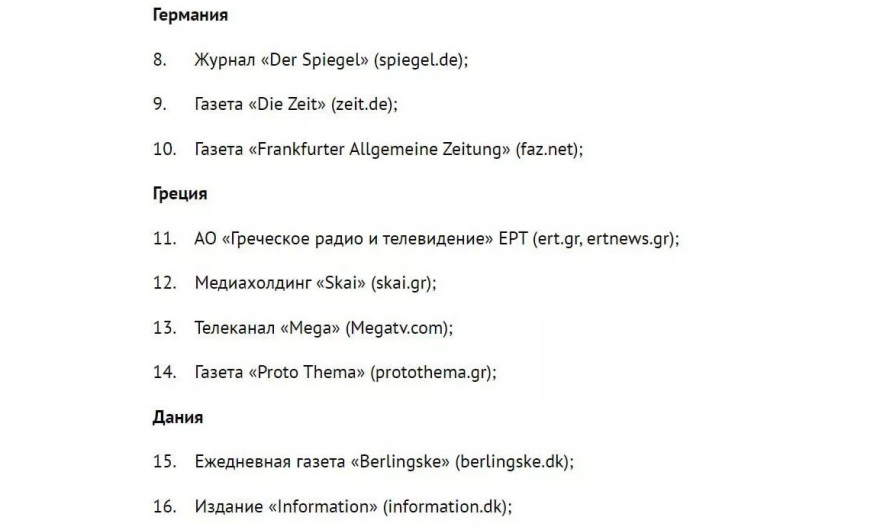 Германия

8. Журнал «Der Spiegel» (spiegel.de);

9. Газета «Die Zeit» (zeit.de);

10. Газета «Frankfurter Allgemeine Zeitung» (faz.net);

Греция

11. АО «Греческое радио и телевидение» ЕРТ (ert.gr, ertnews.gr);

12. Медиахолдинг «Skai» (skai.gr);

13. Телеканал «Mega» (Megatv.com);

14. Газета «Proto Thema» (protothema.gr);

Дания

15. Ежедневная газета «Berlingske» (berlingske.dk);

16. Издание «Information» (information.dk);